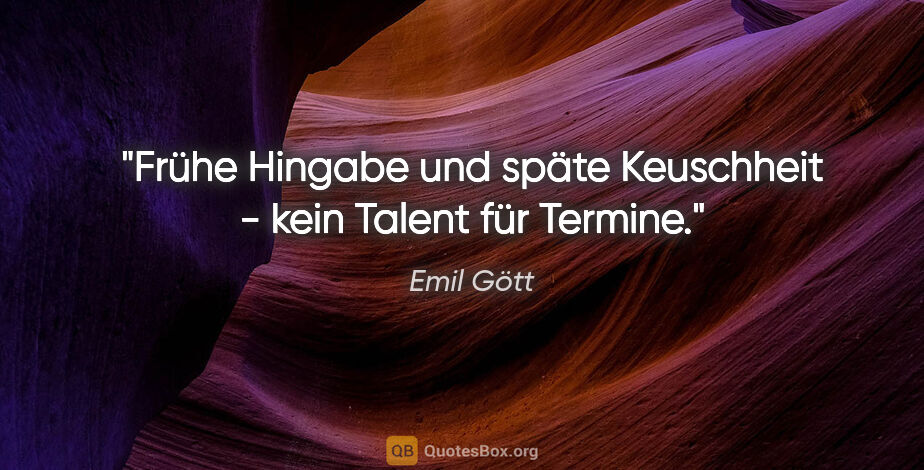 "Frühe Hingabe und späte Keuschheit - kein Talent für Termine."

Emil Gött

QB QuotesBox.org